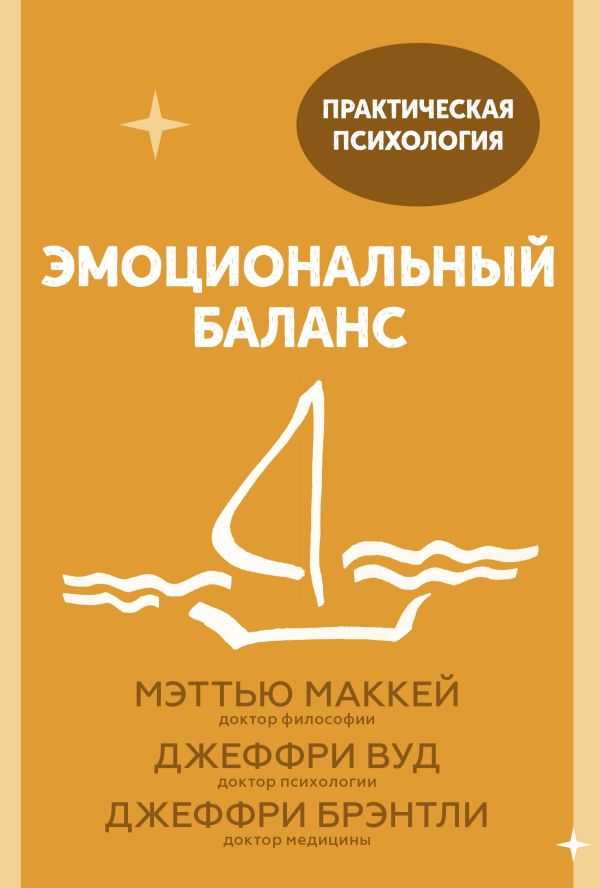 ПРАКТИЧЕСКАЯ ПСИХОЛОГИЯ

ЭМОЦИОНАЛЬНЫЙ БАЛАНС

МЭТТЬЮ МАККЕЙ
доктор философии

ДЖЕФФРИ ВУД
доктор психологии

ДЖЕФФРИ БРЭНТЛИ
доктор медицины